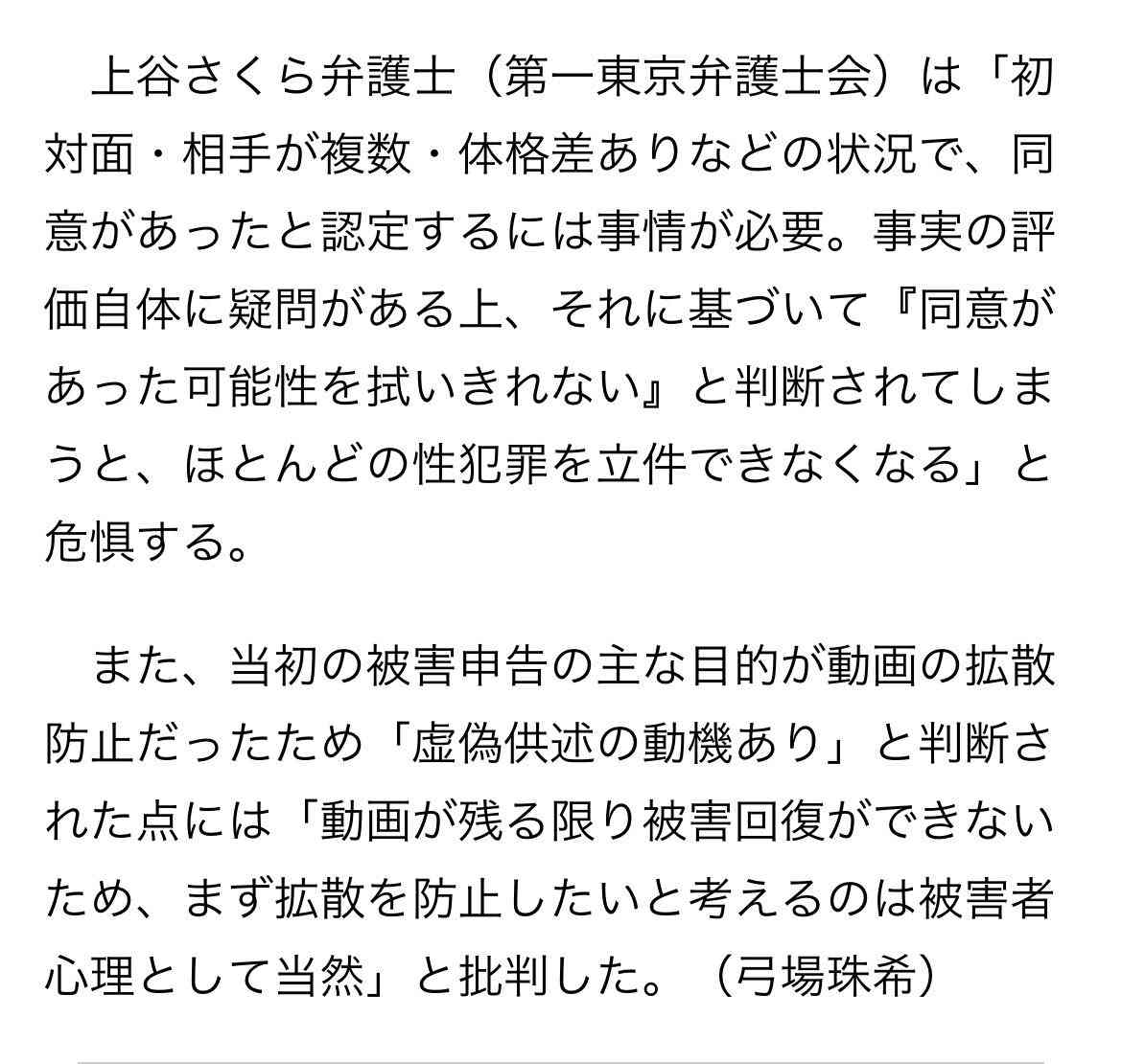 上谷さくら弁護士（第一東京弁護士会）は「初対面・相手が複数・体格差ありなどの状況で、同意があったと認定するには事情が必要。事実の評価自体に疑問がある上、それに基づいて『同意があった可能性を拭いきれない』と判断されてしまうと、ほとんどの性犯罪を立件できなくなる」と危惧する。

また、当初の被害申告の主な目的が動画の拡散防止だったため「虚偽供述の動機あり」と判断された点には「動画が残る限り被害回復ができないため、まず拡散を防止したいと考えるのは被害者心理として当然」と批判した。（弓場珠希）